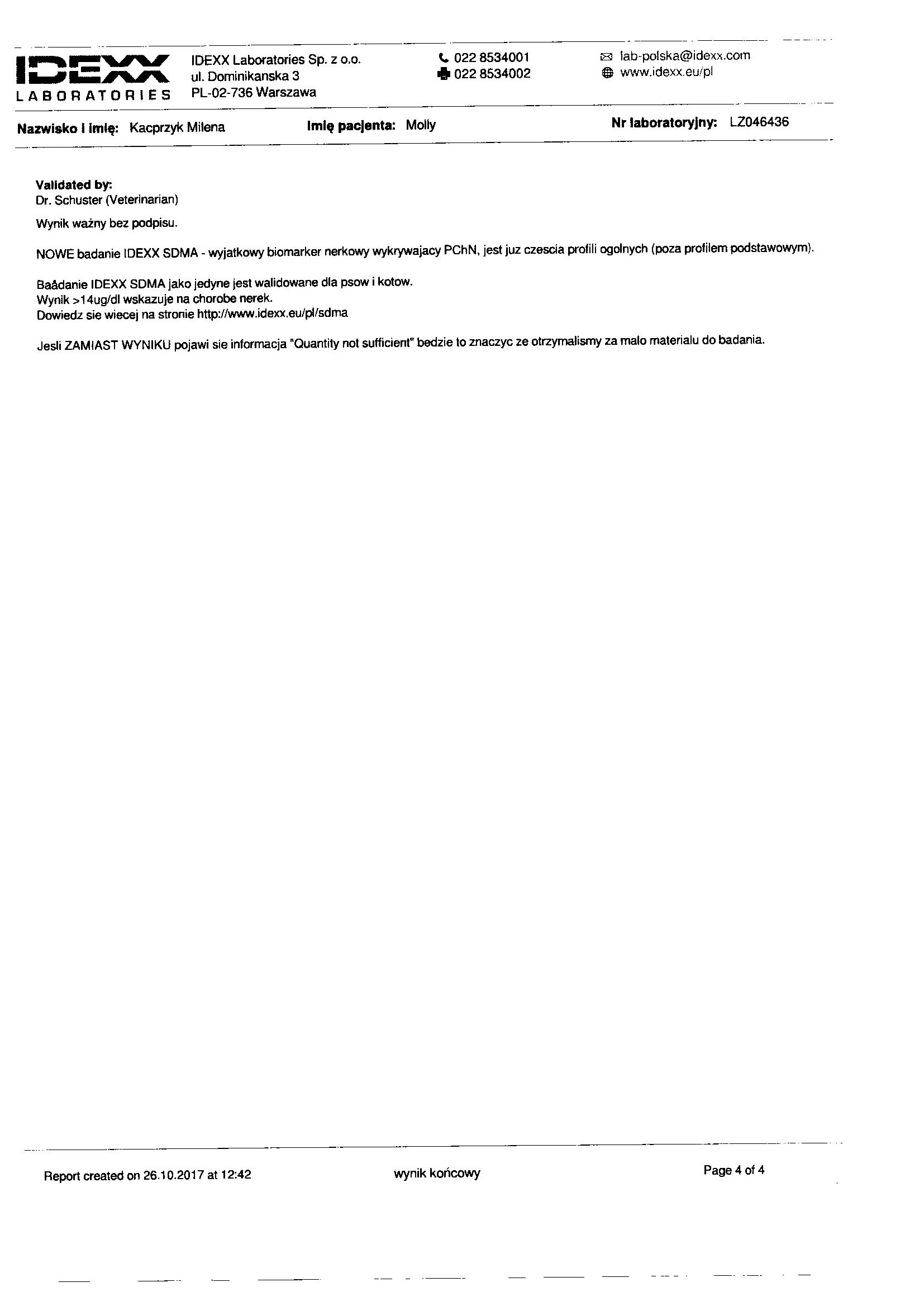 IDEXX LABORATORIES IDEXX Laboratories Sp. z o.o. ul. Dominikanska 3 PL-02-736 Warszawa

022 8534001
022 8534002

lab-polska@idexx.com
www.idexx.eu/pl

Nazwisko i imię: Kacprzyk Milena Imię pacjenta: Molly Nr laboratoryjny: LZ046436

Validated by:
Dr. Schuster (Veterinarian)

Wynik ważny bez podpisu.

NOWE badanie IDEXX SDMA - wyjatkowy biomarker nerkowy wykrywajacy PChN, jest juz czescia profili ogolnych (poza profilem podstawowym).

Baådanie IDEXX SDMA jako jedyne jest walidowane dla psow i kotow.
Wynik >14ug/dl wskazuje na chorobe nerek.
Dowiedz sie wiecej na stronie http://www.idexx.eu/pl/sdma

Jesli ZAMIAST WYNIKU pojawi sie informacja "Quantity not sufficient" bedzie to znaczyc ze otrzymalismy za malo materialu do badania.

Report created on 26.10.2017 at 12:42 wynik końcowy Page 4 of 4